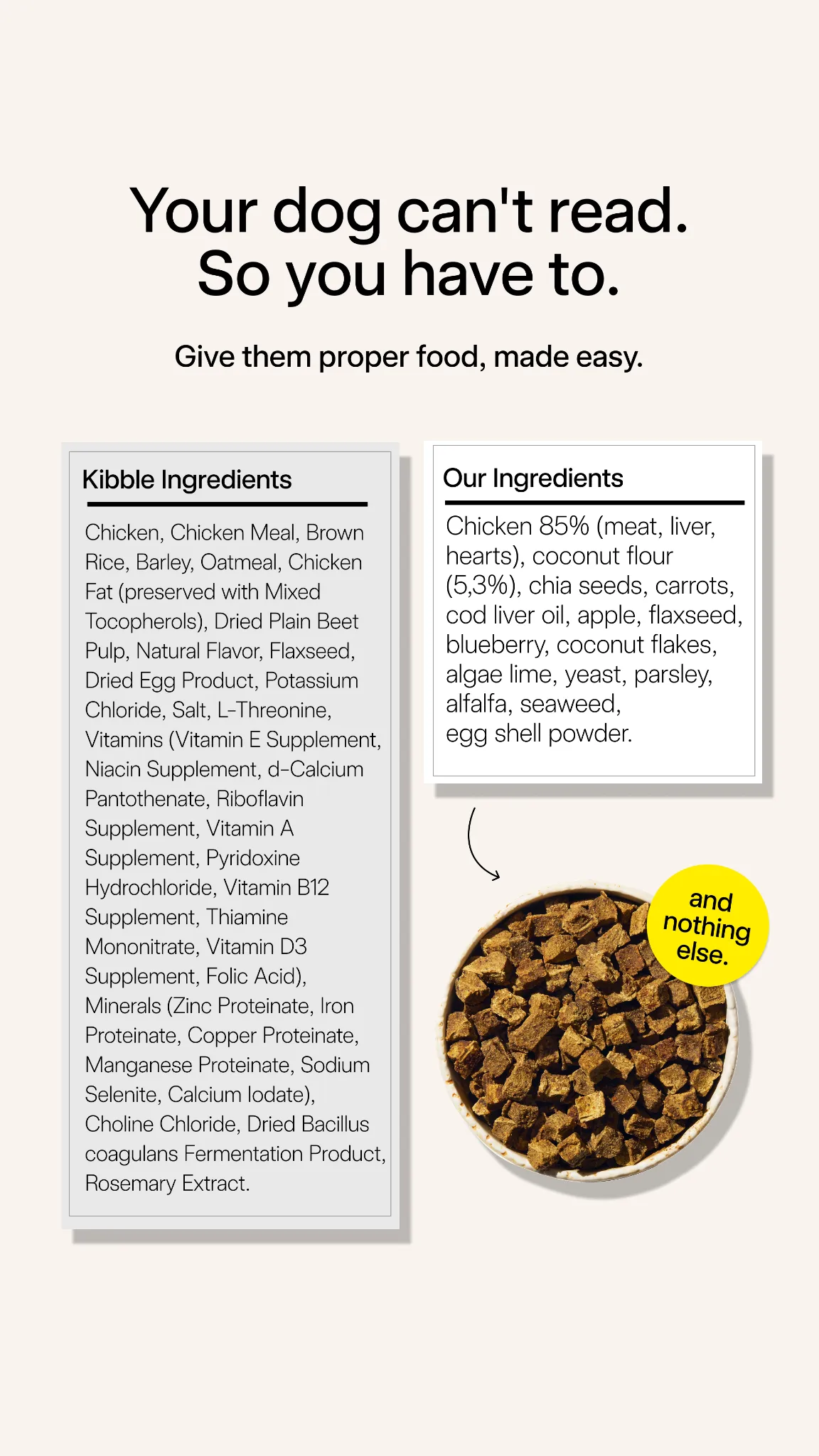 Your dog can't read.
So you have to.

Give them proper food, made easy.

Kibble Ingredients

Chicken, Chicken Meal, Brown Rice, Barley, Oatmeal, Chicken Fat (preserved with Mixed Tocopherols), Dried Plain Beet Pulp, Natural Flavor, Flaxseed, Dried Egg Product, Potassium Chloride, Salt, L-Threonine, Vitamins (Vitamin E Supplement, Niacin Supplement, d-Calcium Pantothenate, Riboflavin Supplement, Vitamin A Supplement, Pyridoxine Hydrochloride, Vitamin B12 Supplement, Thiamine Mononitrate, Vitamin D3 Supplement, Folic Acid), Minerals (Zinc Proteinate, Iron Proteinate, Copper Proteinate, Manganese Proteinate, Sodium Selenite, Calcium Iodate), Choline Chloride, Dried Bacillus coagulans Fermentation Product, Rosemary Extract.

Our Ingredients

Chicken 85% (meat, liver, hearts), coconut flour (5,3%), chia seeds, carrots, cod liver oil, apple, flaxseed, blueberry, coconut flakes, algae lime, yeast, parsley, alfalfa, seaweed, egg shell powder.

and nothing else.